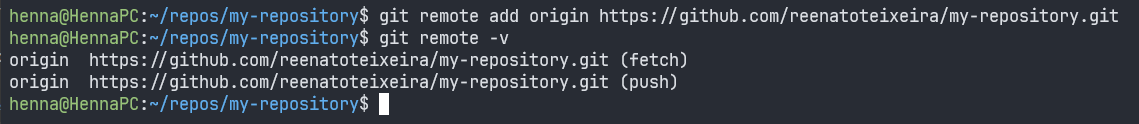 henna@HennaPC:~/repos/my-repository$ git remote add origin https://github.com/reenatoteixeira/my-repository.git
henna@HennaPC:~/repos/my-repository$ git remote -v
origin  https://github.com/reenatoteixeira/my-repository.git (fetch)
origin  https://github.com/reenatoteixeira/my-repository.git (push)
henna@HennaPC:~/repos/my-repository$